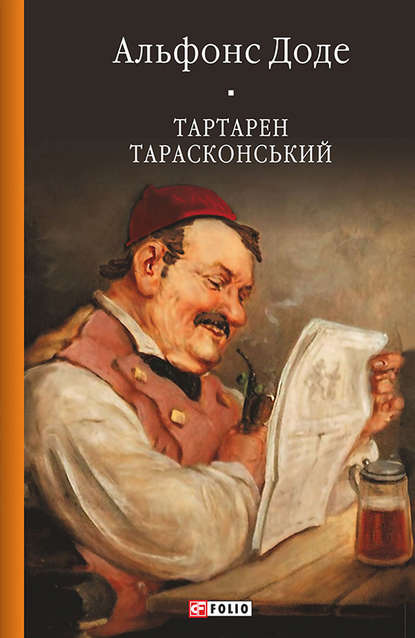 Альфонс Доде

ТАРТАРЕН ТАРАСКОНСЬКИЙ

FOLIO